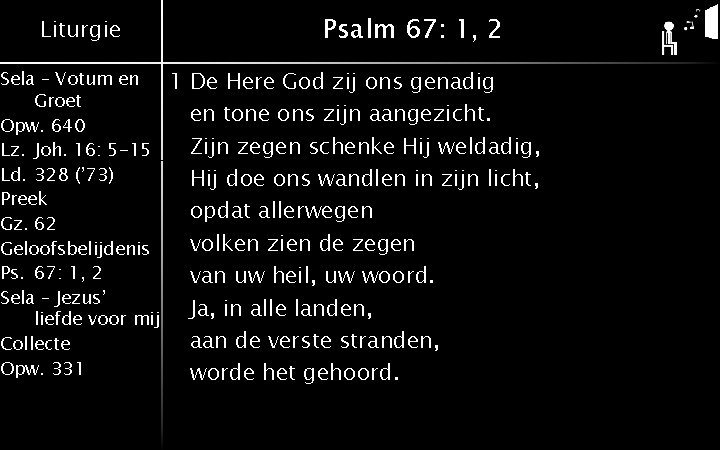 Liturgie

Sela - Votum en Groet
Opw. 640
Lz. Joh. 16: 5-15
Ld. 328 ('73)
Preek
Gz. 62
Geloofsbelijdenis
Ps. 67: 1, 2
Sela - Jezus' liefde voor mij
Collecte
Opw. 331

Psalm 67: 1, 2

1 De Here God zij ons genadig
en tone ons zijn aangezicht.
Zijn zegen schenke Hij weldadig,
Hij doe ons wandlen in zijn licht,
opdat allerwegen
volken zien de zegen
van uw heil, uw woord.
Ja, in alle landen,
aan de verste stranden,
worde het gehoord.